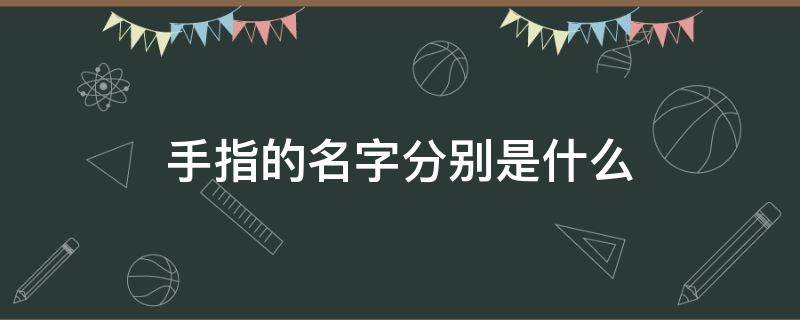 手指的名字分别是什么